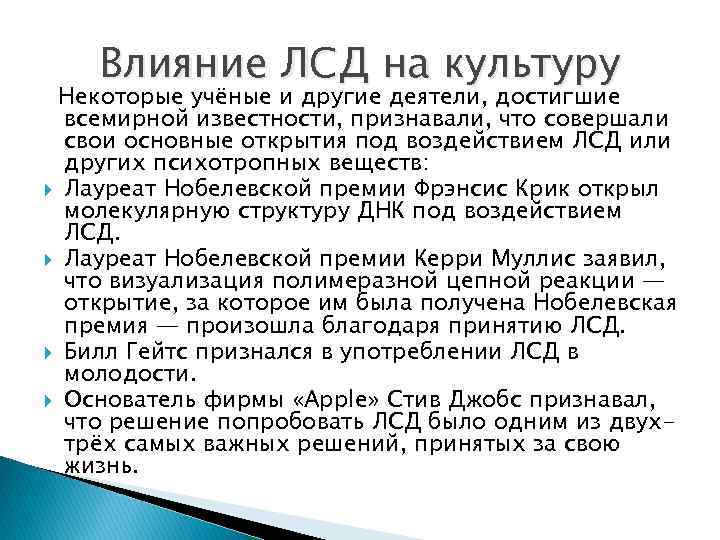 Влияние ЛСД на культуру

Некоторые учёные и другие деятели, достигшие всемирной известности, признавали, что совершали свои основные открытия под воздействием ЛСД или других психотропных веществ:

Лауреат Нобелевской премии Фрэнсис Крик открыл молекулярную структуру ДНК под воздействием ЛСД.

Лауреат Нобелевской премии Керри Муллис заявил, что визуализация полимеразной цепной реакции — открытие, за которое им была получена Нобелевская премия — произошла благодаря принятию ЛСД.

Билл Гейтс признался в употреблении ЛСД в молодости.

Основатель фирмы «Apple» Стив Джобс признавал, что решение попробовать ЛСД было одним из двух-трёх самых важных решений, принятых за свою жизнь.